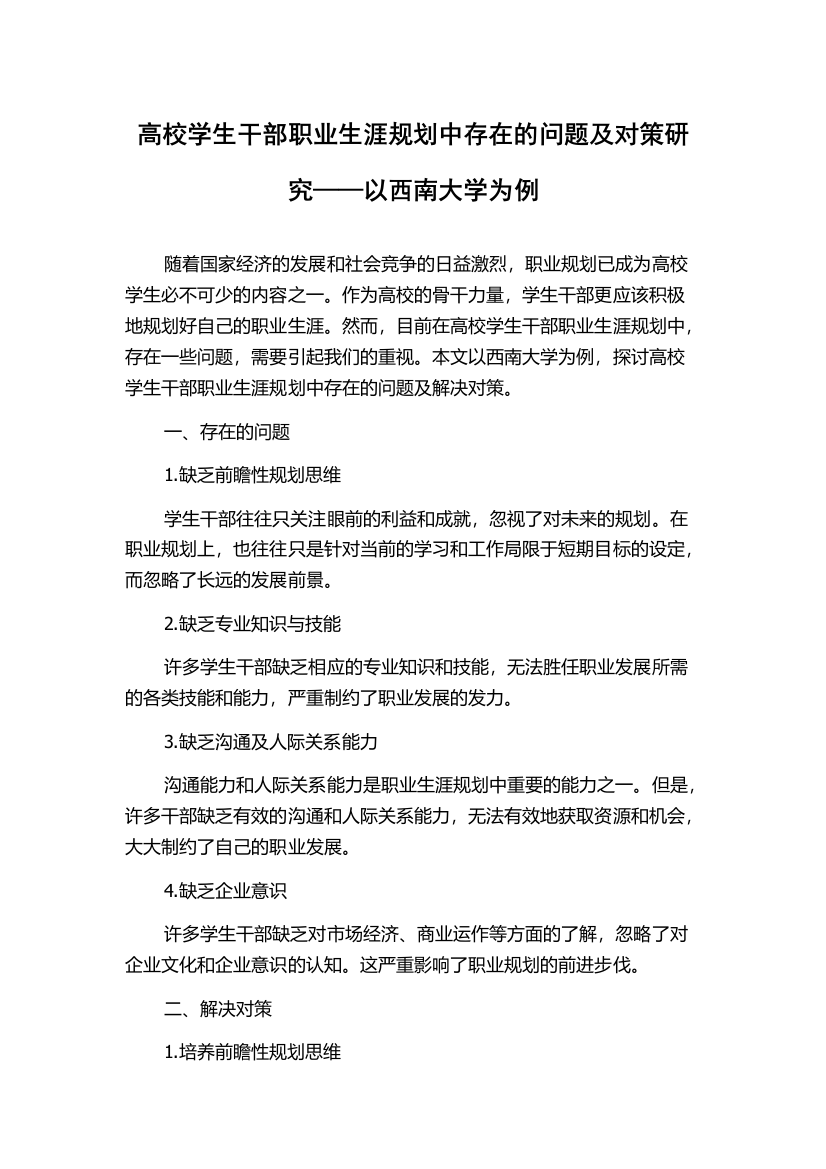 高校学生干部职业生涯规划中存在的问题及对策研究——以西南大学为例

随着国家经济的发展和社会竞争的日益激烈，职业规划已成为高校学生必不可少的内容之一。作为高校的骨干力量，学生干部更应该积极地规划好自己的职业生涯。然而，目前在高校学生干部职业生涯规划中，存在一些问题，需要引起我们的重视。本文以西南大学为例，探讨高校学生干部职业生涯规划中存在的问题及解决对策。

一、存在的问题

1.缺乏前瞻性规划思维

学生干部往往只关注眼前的利益和成就，忽视了对未来的规划。在职业规划上，也往往只是针对当前的学习和工作局限于短期目标的设定，而忽略了长远的发展前景。

2.缺乏专业知识与技能

许多学生干部缺乏相应的专业知识和技能，无法胜任职业发展所需的各类技能和能力，严重制约了职业发展的发力。

3.缺乏沟通及人际关系能力

沟通能力和人际关系能力是职业生涯规划中重要的能力之一。但是，许多干部缺乏有效的沟通和人际关系能力，无法有效地获取资源和机会，大大制约了自己的职业发展。

4.缺乏企业意识

许多学生干部缺乏对市场经济、商业运作等方面的了解，忽略了对企业文化和企业意识的认知。这严重影响了职业规划的前进步伐。

二、解决对策

1.培养前瞻性规划思维